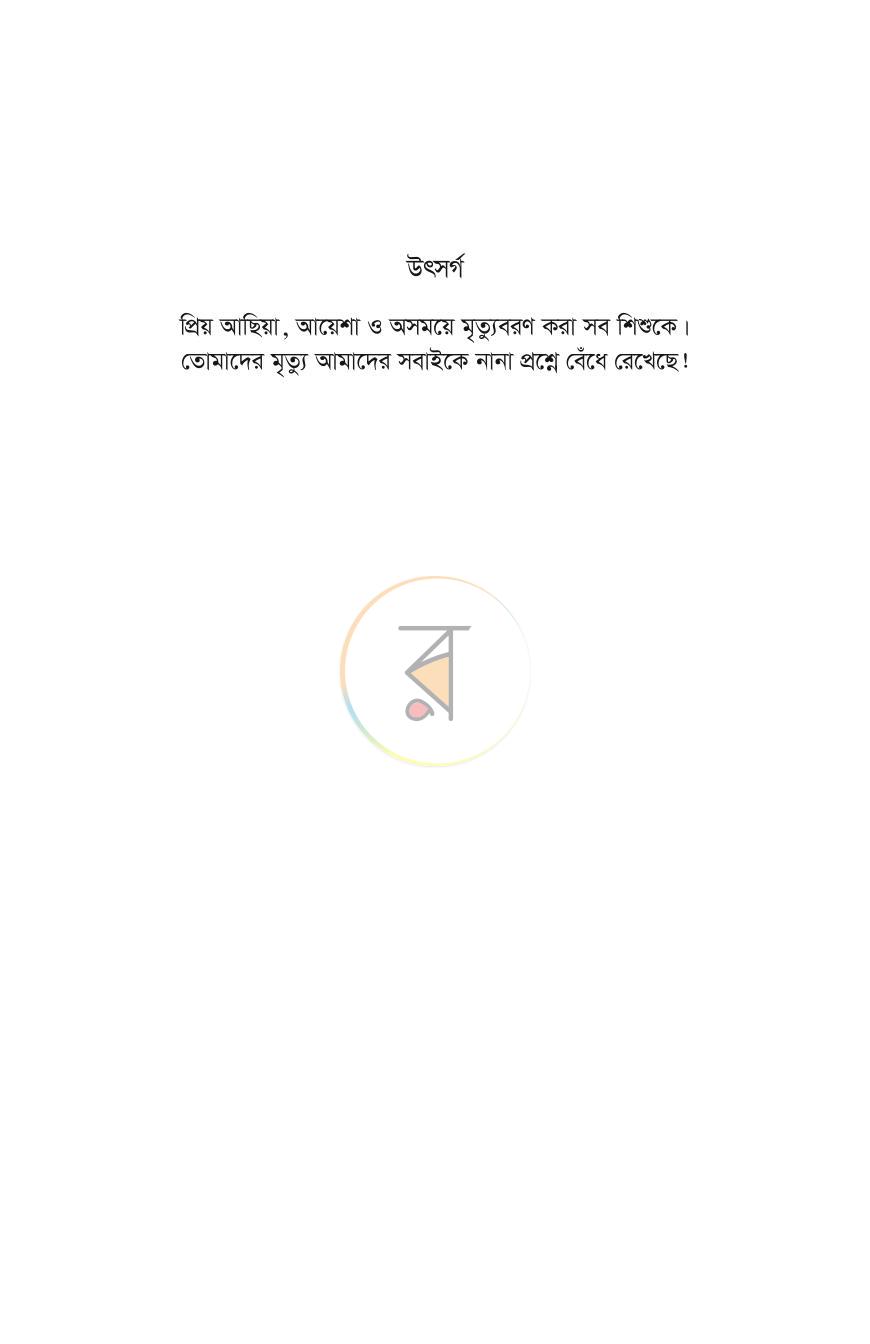 উৎসর্গ

প্রিয় আছিয়া, আয়েশা ও অসময়ে মৃত্যুবরণ করা সব শিশুকে।
তোমাদের মৃত্যু আমাদের সবাইকে নানা প্রশ্নে বেঁধে রেখেছে!

র